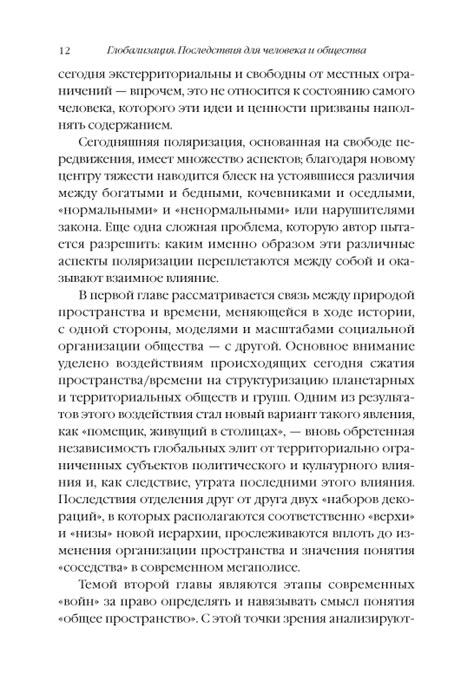 12 Глобализация. Последствия для человека и общества

сегодня экстерриториальны и свободны от местных ограничений — впрочем, это не относится к состоянию самого человека, которого эти идеи и ценности призваны наполнять содержанием.

Сегодняшняя поляризация, основанная на свободе передвижения, имеет множество аспектов; благодаря новому центру тяжести наводится блеск на устоявшиеся различия между богатыми и бедными, кочевниками и оседлыми, «нормальными» и «ненормальными» или нарушителями закона. Еще одна сложная проблема, которую автор пытается разрешить: каким именно образом эти различные аспекты поляризации переплетаются между собой и оказывают взаимное влияние.

В первой главе рассматривается связь между природой пространства и времени, меняющейся в ходе истории, с одной стороны, моделями и масштабами социальной организации общества — с другой. Основное внимание уделено воздействиям происходящих сегодня сжатия пространства/времени на структуризацию планетарных и территориальных обществ и групп. Одним из результатов этого воздействия стал новый вариант такого явления, как «помещик, живущий в столицах», — вновь обретенная независимость глобальных элит от территориально ограниченных субъектов политического и культурного влияния и, как следствие, утрата последними этого влияния. Последствия отделения друг от друга двух «наборов декораций», в которых располагаются соответственно «верхи» и «низы» новой иерархии, прослеживаются вплоть до изменения организации пространства и значения понятия «соседства» в современном мегаполисе.

Темой второй главы являются этапы современных «войн» за право определять и навязывать смысл понятия «общее пространство». С этой точки зрения анализируют-